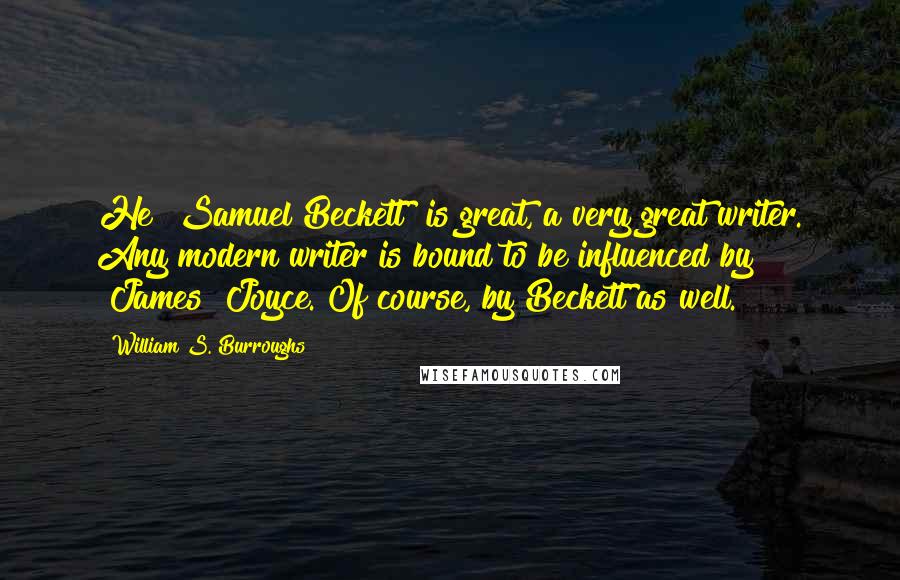 He [Samuel Beckett] is great, a very great writer. Any modern writer is bound to be influenced by [James] Joyce. Of course, by Beckett as well.

William S. Burroughs

WISEFAMOUSQUOTES.COM